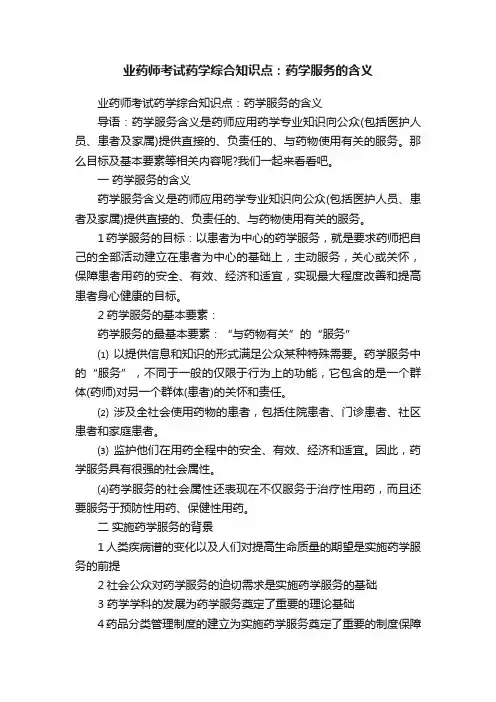 业药师考试药学综合知识点：药学服务的含义

业药师考试药学综合知识点：药学服务的含义

导语：药学服务含义是药师应用药学专业知识向公众(包括医护人员、患者及家属)提供直接的、负责任的、与药物使用有关的服务。那么目标及基本要素等相关内容呢?我们一起来看看吧。

一 药学服务的含义

药学服务含义是药师应用药学专业知识向公众(包括医护人员、患者及家属)提供直接的、负责任的、与药物使用有关的服务。

1 药学服务的目标：以患者为中心的药学服务，就是要求药师把自己的全部活动建立在患者为中心的基础上，主动服务，关心或关怀，保障患者用药的安全、有效、经济和适宜，实现最大程度改善和提高患者身心健康的目标。

2 药学服务的基本要素：

药学服务的最基本要素：“与药物有关”的“服务”

⑴ 以提供信息和知识的形式满足公众某种特殊需要。药学服务中的“服务”，不同于一般的仅限于行为上的功能，它包含的是一个群体(药师)对另一个群体(患者)的关怀和责任。

⑵ 涉及全社会使用药物的患者，包括住院患者、门诊患者、社区患者和家庭患者。

⑶ 监护他们在用药全程中的安全、有效、经济和适宜。因此，药学服务具有很强的社会属性。

⑷药学服务的社会属性还表现在不仅服务于治疗性用药，而且还要服务于预防性用药、保健性用药。

二 实施药学服务的背景

1 人类疾病谱的变化以及人们对提高生命质量的期望是实施药学服务的前提

2 社会公众对药学服务的迫切需求是实施药学服务的基础

3 药学学科的发展为药学服务奠定了重要的理论基础

4 药品分类管理制度的建立为实施药学服务奠定了重要的制度保障